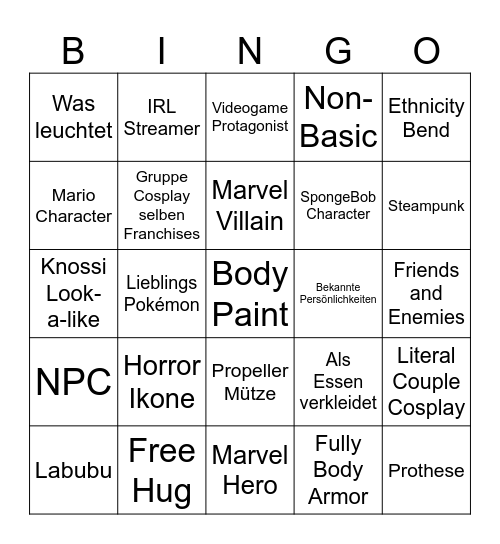 | B | I | N | G | O |
|---|---|---|---|---|
| Was leuchtet | IRL Streamer | Videogame Protagonist | Non-Basic | Ethnicity Bend |
| Mario Character | Gruppe Cosplay selben Franchises | Marvel Villain | SpongeBob Character | Steampunk |
| Knossi Look-a-like | Lieblings Pokémon | Body Paint | Bekannte Persönlichkeiten | Friends and Enemies |
| NPC | Horror Ikone | Propeller Mütze | Als Essen verkleidet | Literal Couple Cosplay |
| Labubu | Free Hug | Marvel Hero | Fully Body Armor | Prothese |